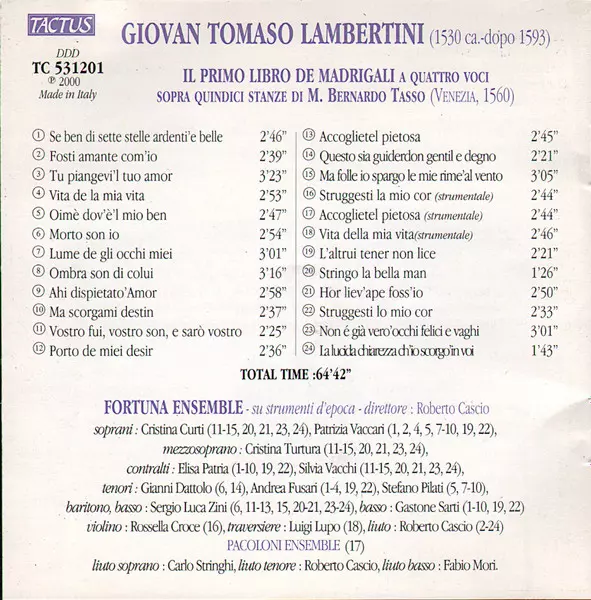 TACTUS

DDD
TC 531201
℗ 2000
Made in Italy

GIOVAN TOMASO LAMBERTINI (1530 ca.-dopo 1593)

IL PRIMO LIBRO DE MADRIGALI A QUATTRO VOCI
SOPRA QUINDICI STANZE DI M. BERNARDO TASSO (VENEZIA, 1560)

① Se ben di sette stelle ardenti'e belle 2'46"
② Fosti amante com'io 2'39"
③ Tu piangevi'l tuo amor 3'23"
④ Vita de la mia vita 2'53"
⑤ Oimè dov'è'l mio ben 2'47"
⑥ Morto son io 2'54"
⑦ Lume de gli occhi miei 3'01"
⑧ Ombra son di colui 3'16"
⑨ Ahi dispietato'Amor 2'58"
⑩ Ma scorgami destin 2'37"
⑪ Vostro fui, vostro son, e sarò vostro 2'25"
⑫ Porto de miei desir 2'36"

⑬ Accoglietel pietosa 2'45"
⑭ Questo sia guiderdon gentil e degno 2'21"
⑮ Ma folle io spargo le mie rime'al vento 3'05"
⑯ Struggesti la mio cor (strumentale) 2'44"
⑰ Accoglietel pietosa (strumentale) 2'44"
⑱ Vita della mia vita(strumentale) 2'46"
⑲ L'altrui tener non lice 2'21"
⑳ Stringo la bella man 1'26"
㉑ Hor liev'ape foss'io 2'50"
㉒ Struggesti lo mio cor 2'33"
㉓ Non é già vero'occhi felici e vaghi 3'01"
㉔ La lucida chiarezza ch'io scorgo'in voi 1'43"

TOTAL TIME :64'42"

FORTUNA ENSEMBLE - su strumenti d'epoca - direttore : Roberto Cascio
soprani : Cristina Curti (11-15, 20, 21, 23, 24), Patrizia Vaccari (1, 2, 4, 5, 7-10, 19, 22),
mezzosoprano : Cristina Turtura (11-15, 20, 21, 23, 24),
contralti : Elisa Patria (1-10, 19, 22), Silvia Vacchi (11-15, 20, 21, 23, 24),
tenori : Gianni Dattolo (6, 14), Andrea Fusari (1-4, 19, 22), Stefano Pilati (5, 7-10),
baritono, basso : Sergio Luca Zini (6, 11-13, 15, 20-21, 23-24), basso : Gastone Sarti (1-10, 19, 22)
violino : Rossella Croce (16), traversiere : Luigi Lupo (18), liuto : Roberto Cascio (2-24)
PACOLONI ENSEMBLE (17)
liuto soprano : Carlo Stringhi, liuto tenore : Roberto Cascio, liuto basso : Fabio Mori.